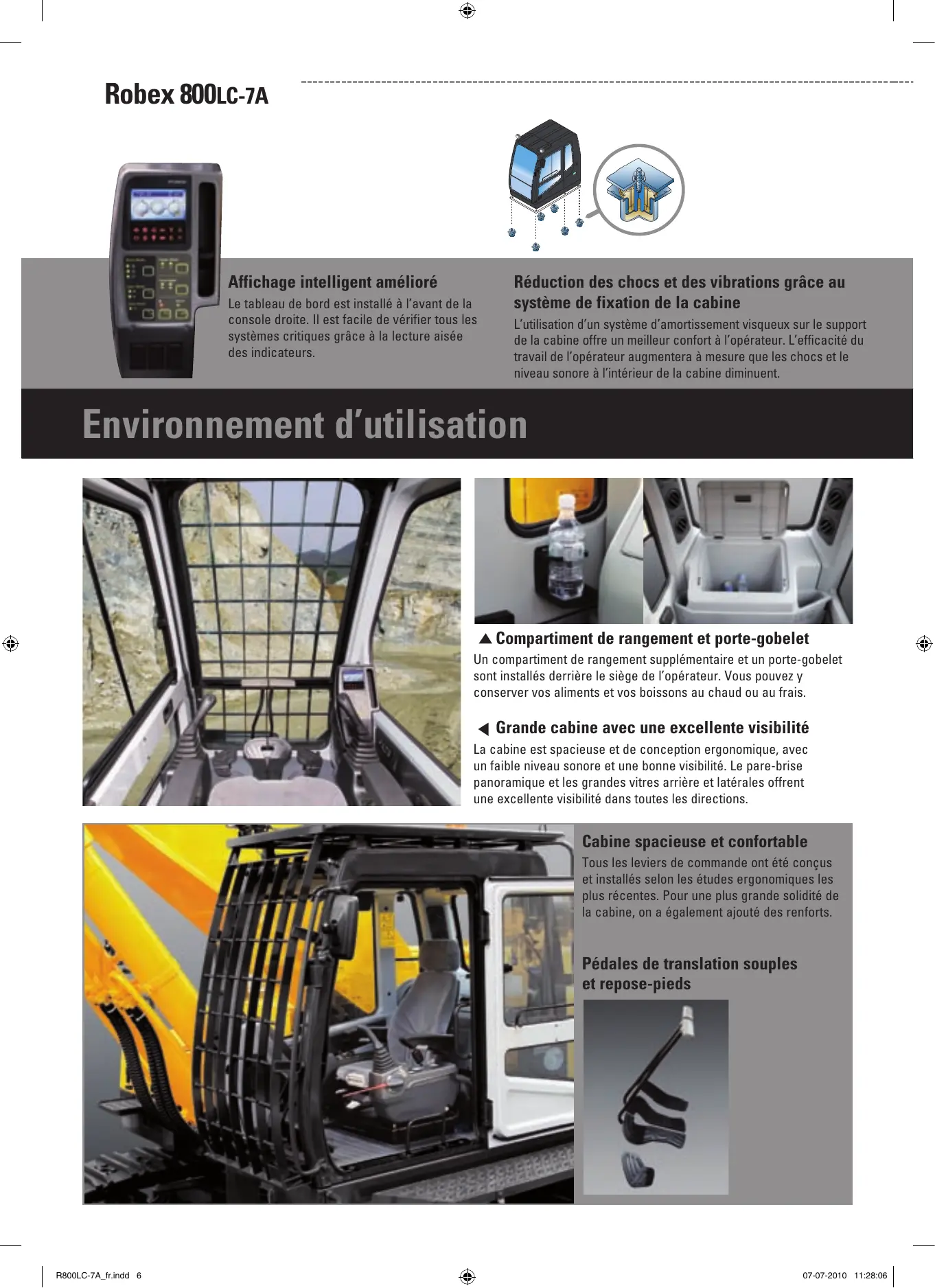 Robex 800LC-7A

Affichage intelligent amélioré
Le tableau de bord est installé à l'avant de la console droite. Il est facile de vérifier tous les systèmes critiques grâce à la lecture aisée des indicateurs.

Réduction des chocs et des vibrations grâce au système de fixation de la cabine
L'utilisation d'un système d'amortissement visqueux sur le support de la cabine offre un meilleur confort à l'opérateur. L'efficacité du travail de l'opérateur augmentera à mesure que les chocs et le niveau sonore à l'intérieur de la cabine diminuent.

Environnement d'utilisation

▲ Compartiment de rangement et porte-gobelet
Un compartiment de rangement supplémentaire et un porte-gobelet sont installés derrière le siège de l'opérateur. Vous pouvez y conserver vos aliments et vos boissons au chaud ou au frais.

◀ Grande cabine avec une excellente visibilité
La cabine est spacieuse et de conception ergonomique, avec un faible niveau sonore et une bonne visibilité. Le pare-brise panoramique et les grandes vitres arrière et latérales offrent une excellente visibilité dans toutes les directions.

Cabine spacieuse et confortable
Tous les leviers de commande ont été conçus et installés selon les études ergonomiques les plus récentes. Pour une plus grande solidité de la cabine, on a également ajouté des renforts.

Pédales de translation souples et repose-pieds

R800LC-7A_fr.indd 6
07-07-2010 11:28:06